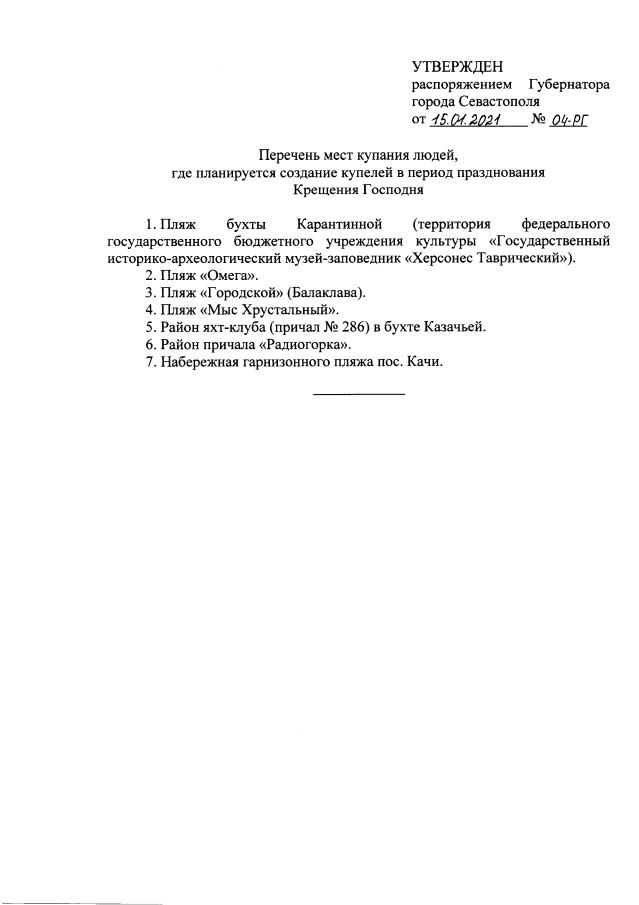 УТВЕРЖДЕН
распоряжением Губернатора города Севастополя
от 15.01.2021 № 04-РГ

Перечень мест купания людей,
где планируется создание купелей в период празднования
Крещения Господня

1. Пляж бухты Карантинной (территория федерального государственного бюджетного учреждения культуры «Государственный историко-археологический музей-заповедник «Херсонес Таврический»).
2. Пляж «Омега».
3. Пляж «Городской» (Балаклава).
4. Пляж «Мыс Хрустальный».
5. Район яхт-клуба (причал № 286) в бухте Казачьей.
6. Район причала «Радиогорка».
7. Набережная гарнизонного пляжа пос. Качи.